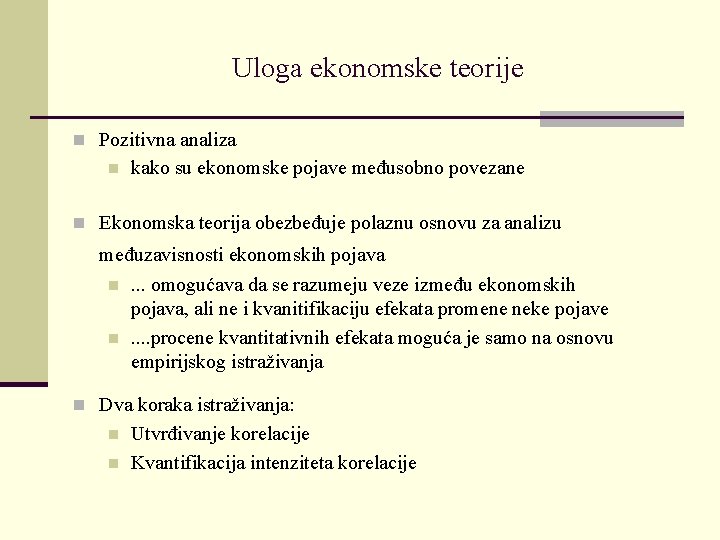 Uloga ekonomske teorije

Pozitivna analiza
kako su ekonomske pojave međusobno povezane

Ekonomska teorija obezbeđuje polaznu osnovu za analizu međuzavisnosti ekonomskih pojava
... omogućava da se razumeju veze između ekonomskih pojava, ali ne i kvanitifikaciju efekata promene neke pojave
....procene kvantitativnih efekata moguća je samo na osnovu empirijskog istraživanja

Dva koraka istraživanja:
Utvrđivanje korelacije
Kvantifikacija intenziteta korelacije